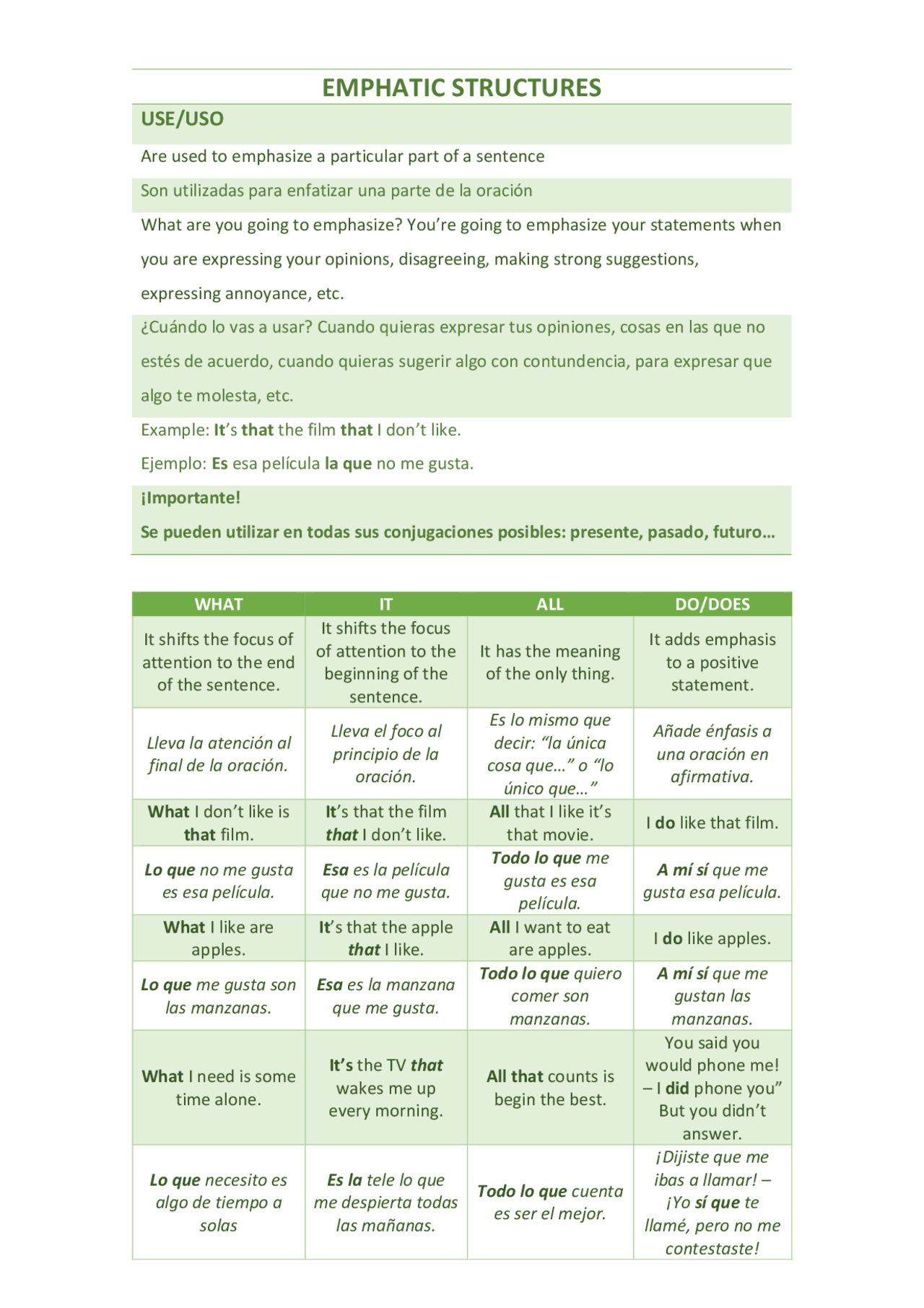 EMPHATIC STRUCTURES

USE/USO

Are used to emphasize a particular part of a sentence

Son utilizadas para enfatizar una parte de la oración

What are you going to emphasize? You're going to emphasize your statements when you are expressing your opinions, disagreeing, making strong suggestions, expressing annoyance, etc.

¿Cuándo lo vas a usar? Cuando quieras expresar tus opiniones, cosas en las que no estés de acuerdo, cuando quieras sugerir algo con contundencia, para expresar que algo te molesta, etc.

Example: It's that the film that I don't like.

Ejemplo: Es esa película la que no me gusta.

¡Importante!

Se pueden utilizar en todas sus conjugaciones posibles: presente, pasado, futuro…

| WHAT | IT | ALL | DO/DOES |
|---|---|---|---|
| It shifts the focus of attention to the end of the sentence. | It shifts the focus of attention to the beginning of the sentence. | It has the meaning of the only thing. | It adds emphasis to a positive statement. |
| Lleva la atención al final de la oración. | Lleva el foco al principio de la oración. | Es lo mismo que decir: "la única cosa que…" o "lo único que…" | Añade énfasis a una oración en afirmativa. |
| What I don't like is that film. | It's that the film that I don't like. | All that I like it's that movie. | I do like that film. |
| Lo que no me gusta es esa película. | Esa es la película que no me gusta. | Todo lo que me gusta es esa película. | A mí sí que me gusta esa película. |
| What I like are apples. | It's that the apple that I like. | All I want to eat are apples. | I do like apples. |
| Lo que me gusta son las manzanas. | Esa es la manzana que me gusta. | Todo lo que quiero comer son manzanas. | A mí sí que me gustan las manzanas. |
| What I need is some time alone. | It's the TV that wakes me up every morning. | All that counts is begin the best. | You said you would phone me! – I did phone you" But you didn't answer. |
| Lo que necesito es algo de tiempo a solas | Es la tele lo que me despierta todas las mañanas. | Todo lo que cuenta es ser el mejor. | ¡Dijiste que me ibas a llamar! – ¡Yo sí que te llamé, pero no me contestaste! |